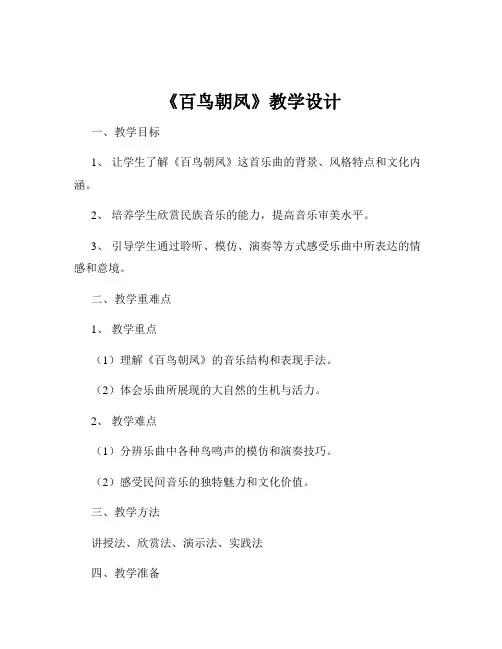 《百鸟朝凤》教学设计

一、教学目标

1、让学生了解《百鸟朝凤》这首乐曲的背景、风格特点和文化内涵。

2、培养学生欣赏民族音乐的能力，提高音乐审美水平。

3、引导学生通过聆听、模仿、演奏等方式感受乐曲中所表达的情感和意境。

二、教学重难点

1、教学重点

（1）理解《百鸟朝凤》的音乐结构和表现手法。

（2）体会乐曲所展现的大自然的生机与活力。

2、教学难点

（1）分辨乐曲中各种鸟鸣声的模仿和演奏技巧。

（2）感受民间音乐的独特魅力和文化价值。

三、教学方法

讲授法、欣赏法、演示法、实践法

四、教学准备